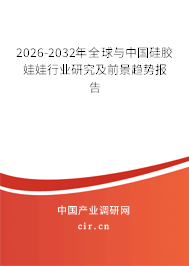 2026-2032年全球与中国硅胶娃娃行业研究及前景趋势报告

中国产业调研网

cir.cn